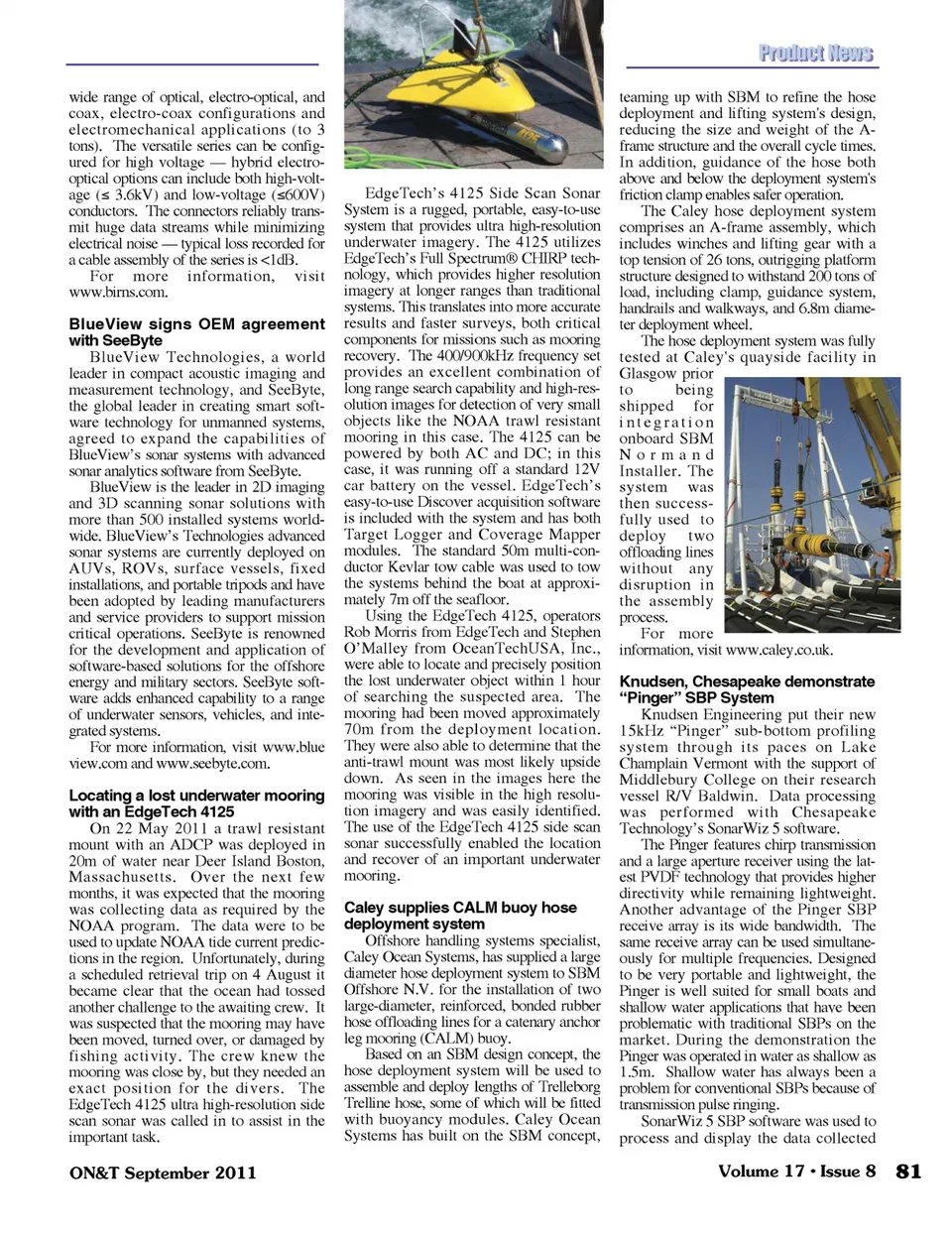 Product News

wide range of optical, electro-optical, and coax, electro-coax configurations and electromechanical applications (to 3 tons). The versatile series can be configured for high voltage — hybrid electro-optical options can include both high-voltage (≤ 3.6kV) and low-voltage (≤600V) conductors. The connectors reliably transmit huge data streams while minimizing electrical noise — typical loss recorded for a cable assembly of the series is <1dB.

For more information, visit www.birns.com.

BlueView signs OEM agreement with SeeByte

BlueView Technologies, a world leader in compact acoustic imaging and measurement technology, and SeeByte, the global leader in creating smart software technology for unmanned systems, agreed to expand the capabilities of BlueView's sonar systems with advanced sonar analytics software from SeeByte.

BlueView is the leader in 2D imaging and 3D scanning sonar solutions with more than 500 installed systems worldwide. BlueView's Technologies advanced sonar systems are currently deployed on AUVs, ROVs, surface vessels, fixed installations, and portable tripods and have been adopted by leading manufacturers and service providers to support mission critical operations. SeeByte is renowned for the development and application of software-based solutions for the offshore energy and military sectors. SeeByte software adds enhanced capability to a range of underwater sensors, vehicles, and integrated systems.

For more information, visit www.blueview.com and www.seebyte.com.

Locating a lost underwater mooring with an EdgeTech 4125

On 22 May 2011 a trawl resistant mount with an ADCP was deployed in 20m of water near Deer Island Boston, Massachusetts. Over the next few months, it was expected that the mooring was collecting data as required by the NOAA program. The data were to be used to update NOAA tide current predictions in the region. Unfortunately, during a scheduled retrieval trip on 4 August it became clear that the ocean had tossed another challenge to the awaiting crew. It was suspected that the mooring may have been moved, turned over, or damaged by fishing activity. The crew knew the mooring was close by, but they needed an exact position for the divers. The EdgeTech 4125 ultra high-resolution side scan sonar was called in to assist in the important task.

EdgeTech's 4125 Side Scan Sonar System is a rugged, portable, easy-to-use system that provides ultra high-resolution underwater imagery. The 4125 utilizes EdgeTech's Full Spectrum® CHIRP technology, which provides higher resolution imagery at longer ranges than traditional systems. This translates into more accurate results and faster surveys, both critical components for missions such as mooring recovery. The 400/900kHz frequency set provides an excellent combination of long range search capability and high-resolution images for detection of very small objects like the NOAA trawl resistant mooring in this case. The 4125 can be powered by both AC and DC; in this case, it was running off a standard 12V car battery on the vessel. EdgeTech's easy-to-use Discover acquisition software is included with the system and has both Target Logger and Coverage Mapper modules. The standard 50m multi-conductor Kevlar tow cable was used to tow the systems behind the boat at approximately 7m off the seafloor.

Using the EdgeTech 4125, operators Rob Morris from EdgeTech and Stephen O'Malley from OceanTechUSA, Inc., were able to locate and precisely position the lost underwater object within 1 hour of searching the suspected area. The mooring had been moved approximately 70m from the deployment location. They were also able to determine that the anti-trawl mount was most likely upside down. As seen in the images here the mooring was visible in the high resolution imagery and was easily identified. The use of the EdgeTech 4125 side scan sonar successfully enabled the location and recover of an important underwater mooring.

Caley supplies CALM buoy hose deployment system

Offshore handling systems specialist, Caley Ocean Systems, has supplied a large diameter hose deployment system to SBM Offshore N.V. for the installation of two large-diameter, reinforced, bonded rubber hose offloading lines for a catenary anchor leg mooring (CALM) buoy.

Based on an SBM design concept, the hose deployment system will be used to assemble and deploy lengths of Trelleborg Trelline hose, some of which will be fitted with buoyancy modules. Caley Ocean Systems has built on the SBM concept, teaming up with SBM to refine the hose deployment and lifting system's design, reducing the size and weight of the A-frame structure and the overall cycle times. In addition, guidance of the hose both above and below the deployment system's friction clamp enables safer operation.

The Caley hose deployment system comprises an A-frame assembly, which includes winches and lifting gear with a top tension of 26 tons, outrigging platform structure designed to withstand 200 tons of load, including clamp, guidance system, handrails and walkways, and 6.8m diameter deployment wheel.

The hose deployment system was fully tested at Caley's quayside facility in Glasgow prior to being shipped for integration onboard SBM Normand Installer. The system was then successfully used to deploy two offloading lines without any disruption in the assembly process.

For more information, visit www.caley.co.uk.

Knudsen, Chesapeake demonstrate "Pinger" SBP System

Knudsen Engineering put their new 15kHz "Pinger" sub-bottom profiling system through its paces on Lake Champlain Vermont with the support of Middlebury College on their research vessel R/V Baldwin. Data processing was performed with Chesapeake Technology's SonarWiz 5 software.

The Pinger features chirp transmission and a large aperture receiver using the latest PVDF technology that provides higher directivity while remaining lightweight. Another advantage of the Pinger SBP receive array is its wide bandwidth. The same receive array can be used simultaneously for multiple frequencies. Designed to be very portable and lightweight, the Pinger is well suited for small boats and shallow water applications that have been problematic with traditional SBPs on the market. During the demonstration the Pinger was operated in water as shallow as 1.5m. Shallow water has always been a problem for conventional SBPs because of transmission pulse ringing.

SonarWiz 5 SBP software was used to process and display the data collected

ON&T September 2011

Volume 17 • Issue 8 81